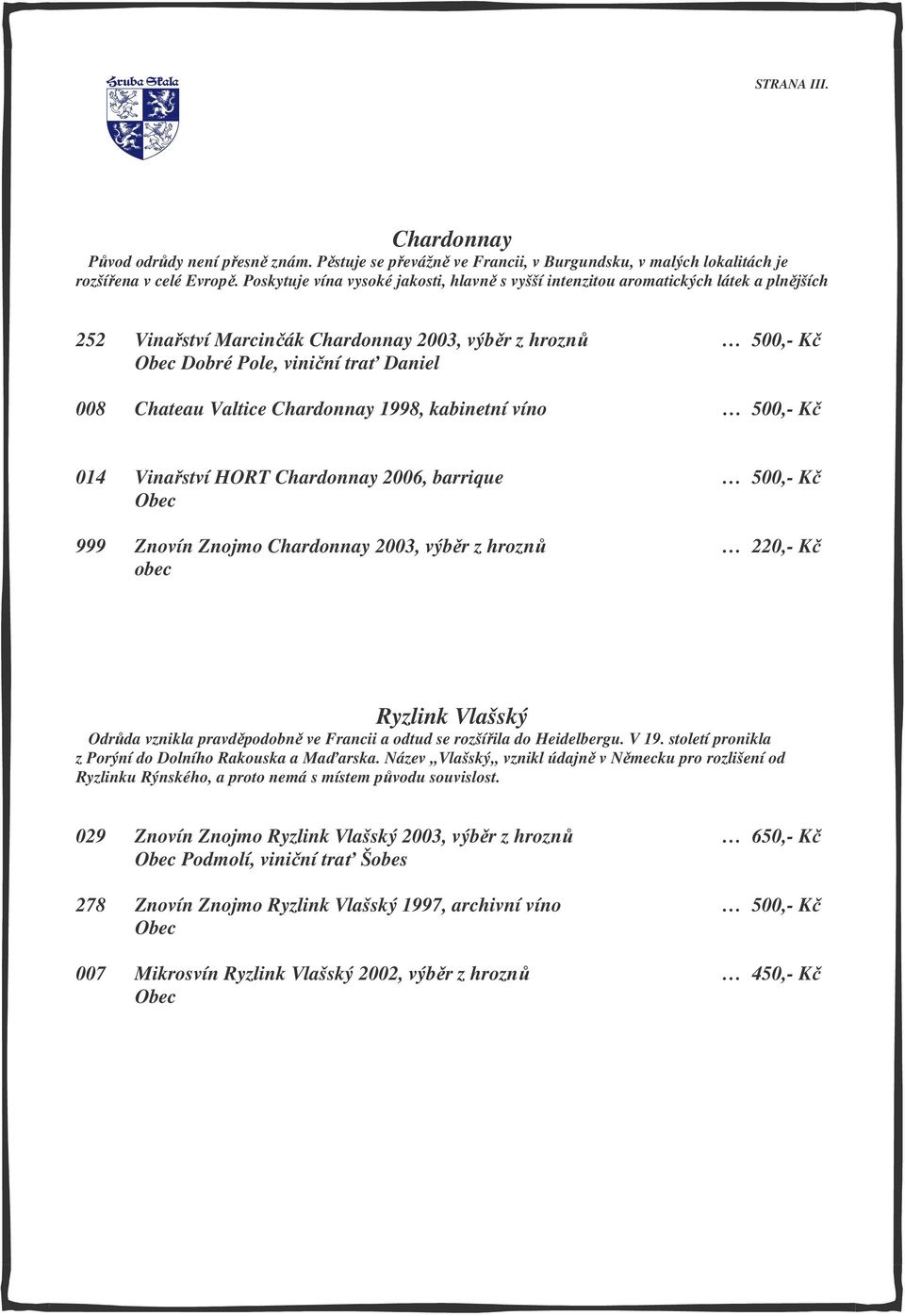 Hruba Skala

STRANA III.

Chardonnay

Původ odrůdy není přesně znám. Pěstuje se převážně ve Francii, v Burgundsku, v malých lokalitách je rozšířena v celé Evropě. Poskytuje vína vysoké jakosti, hlavně s vyšší intenzitou aromatických látek a plnějších

252 Vinařství Marcinčák Chardonnay 2003, výběr z hroznů … 500,- Kč
Obec Dobré Pole, viniční trať Daniel

008 Chateau Valtice Chardonnay 1998, kabinetní víno … 500,- Kč

014 Vinařství HORT Chardonnay 2006, barrique … 500,- Kč
Obec

999 Znovín Znojmo Chardonnay 2003, výběr z hroznů … 220,- Kč
obec

Ryzlink Vlašský

Odrůda vznikla pravděpodobně ve Francii a odtud se rozšířila do Heidelbergu. V 19. století pronikla z Porýní do Dolního Rakouska a Maďarska. Název „Vlašský„ vznikl údajně v Německu pro rozlišení od Ryzlinku Rýnského, a proto nemá s místem původu souvislost.

029 Znovín Znojmo Ryzlink Vlašský 2003, výběr z hroznů … 650,- Kč
Obec Podmolí, viniční trať Šobes

278 Znovín Znojmo Ryzlink Vlašský 1997, archivní víno … 500,- Kč
Obec

007 Mikrosvín Ryzlink Vlašský 2002, výběr z hroznů … 450,- Kč
Obec